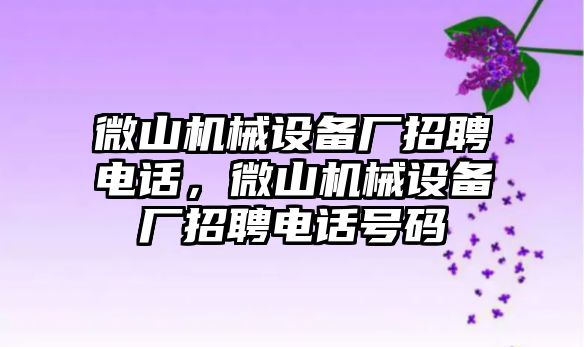 微山机械设备厂招聘电话，微山机械设备厂招聘电话号码